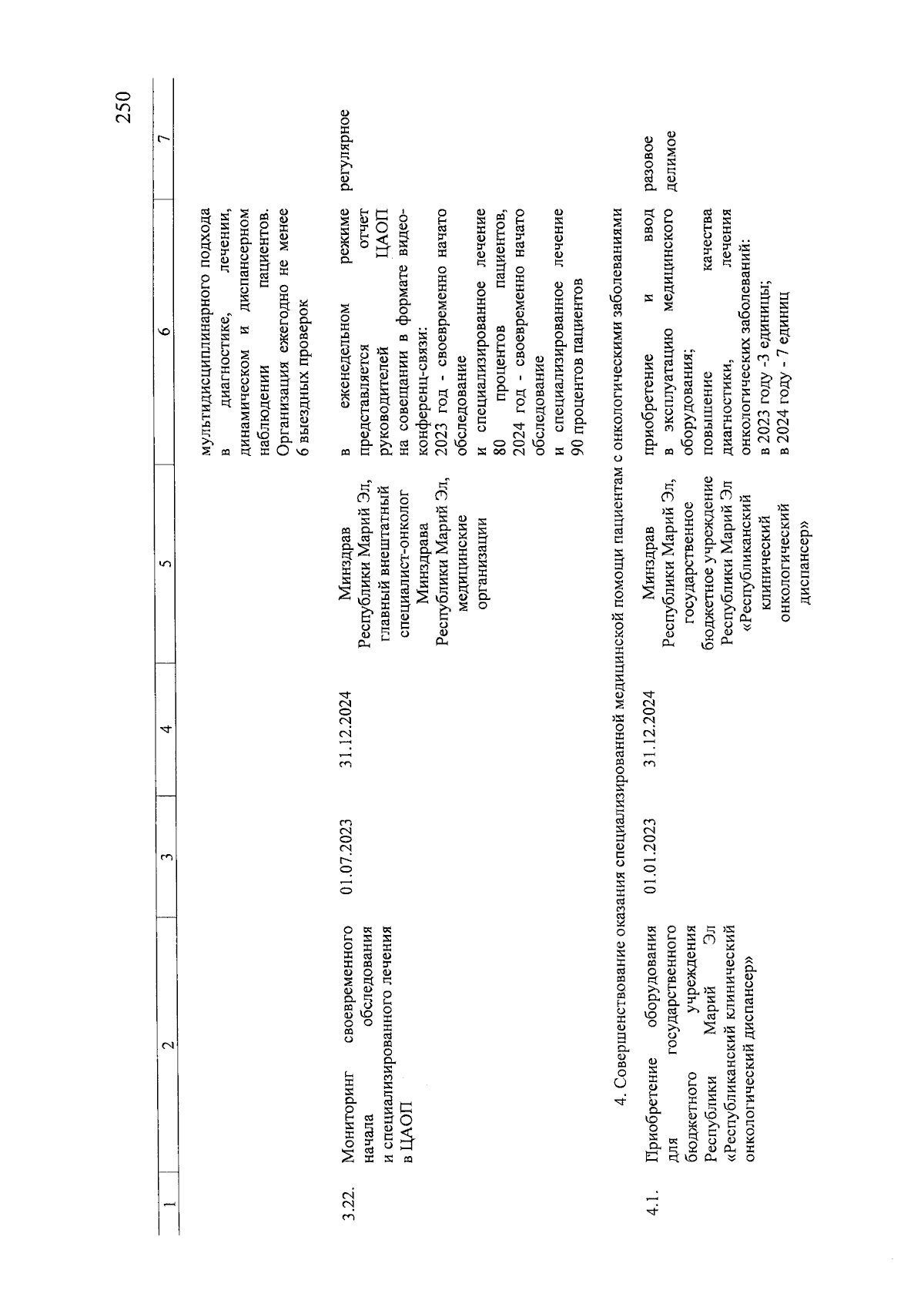 250

| 1 | 2 | 3 | 4 | 5 | 6 | 7 |
|---|---|---|---|---|---|---|
| | | | | | мультидисциплинарного подхода в диагностике, лечении, динамическом и диспансерном наблюдении пациентов. Организация ежегодно не менее 6 выездных проверок | |
| 3.22. | Мониторинг своевременного начала обследования и специализированного лечения в ЦАОП | 01.07.2023 | 31.12.2024 | Минздрав Республики Марий Эл, главный внештатный специалист-онколог Минздрава Республики Марий Эл, медицинские организации | в еженедельном режиме представляется отчет руководителей ЦАОП на совещании в формате видео-конференц-связи: 2023 год - своевременно начато обследование и специализированное лечение 80 процентов пациентов, 2024 год - своевременно начато обследование и специализированное лечение 90 процентов пациентов | регулярное |
| 4. Совершенствование оказания специализированной медицинской помощи пациентам с онкологическими заболеваниями | | | | | | |
| 4.1. | Приобретение оборудования для государственного бюджетного учреждения Республики Марий Эл «Республиканский клинический онкологический диспансер» | 01.01.2023 | 31.12.2024 | Минздрав Республики Марий Эл, государственное бюджетное учреждение Республики Марий Эл «Республиканский клинический онкологический диспансер» | приобретение и ввод в эксплуатацию медицинского оборудования; повышение качества диагностики, лечения онкологических заболеваний: в 2023 году -3 единицы; в 2024 году - 7 единиц | разовое делимое |